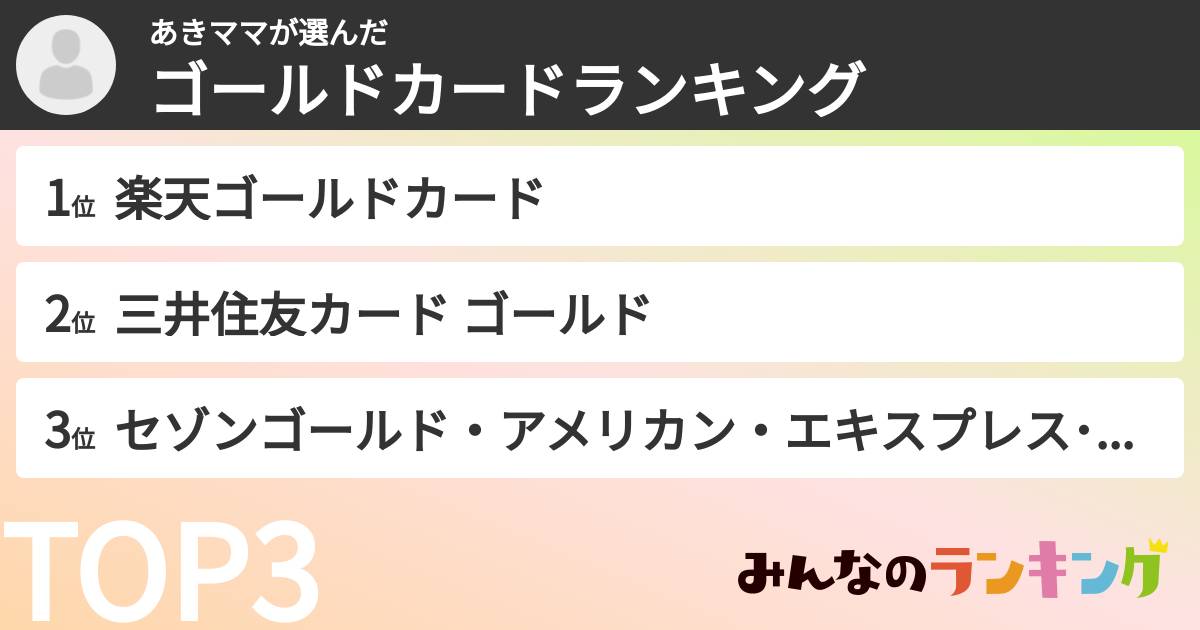 あきママが選んだ
ゴールドカードランキング

1位 楽天ゴールドカード

2位 三井住友カード ゴールド

3位 セゾンゴールド・アメリカン・エキスプレス・...

TOP3

みんなのランキング